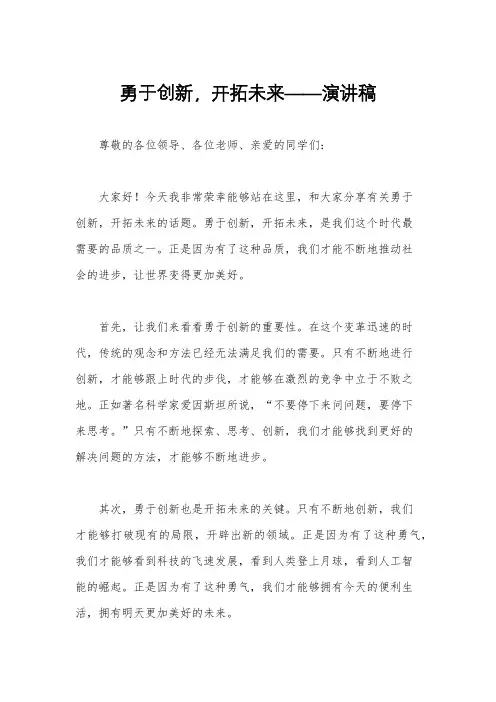 勇于创新，开拓未来——演讲稿

尊敬的各位领导、各位老师、亲爱的同学们：

大家好！今天我非常荣幸能够站在这里，和大家分享有关勇于创新，开拓未来的话题。勇于创新，开拓未来，是我们这个时代最需要的品质之一。正是因为有了这种品质，我们才能不断地推动社会的进步，让世界变得更加美好。

首先，让我们来看看勇于创新的重要性。在这个变革迅速的时代，传统的观念和方法已经无法满足我们的需要。只有不断地进行创新，才能够跟上时代的步伐，才能够在激烈的竞争中立于不败之地。正如著名科学家爱因斯坦所说，“不要停下来问问题，要停下来思考。”只有不断地探索、思考、创新，我们才能够找到更好的解决问题的方法，才能够不断地进步。

其次，勇于创新也是开拓未来的关键。只有不断地创新，我们才能够打破现有的局限，开辟出新的领域。正是因为有了这种勇气，我们才能够看到科技的飞速发展，看到人类登上月球，看到人工智能的崛起。正是因为有了这种勇气，我们才能够拥有今天的便利生活，拥有明天更加美好的未来。